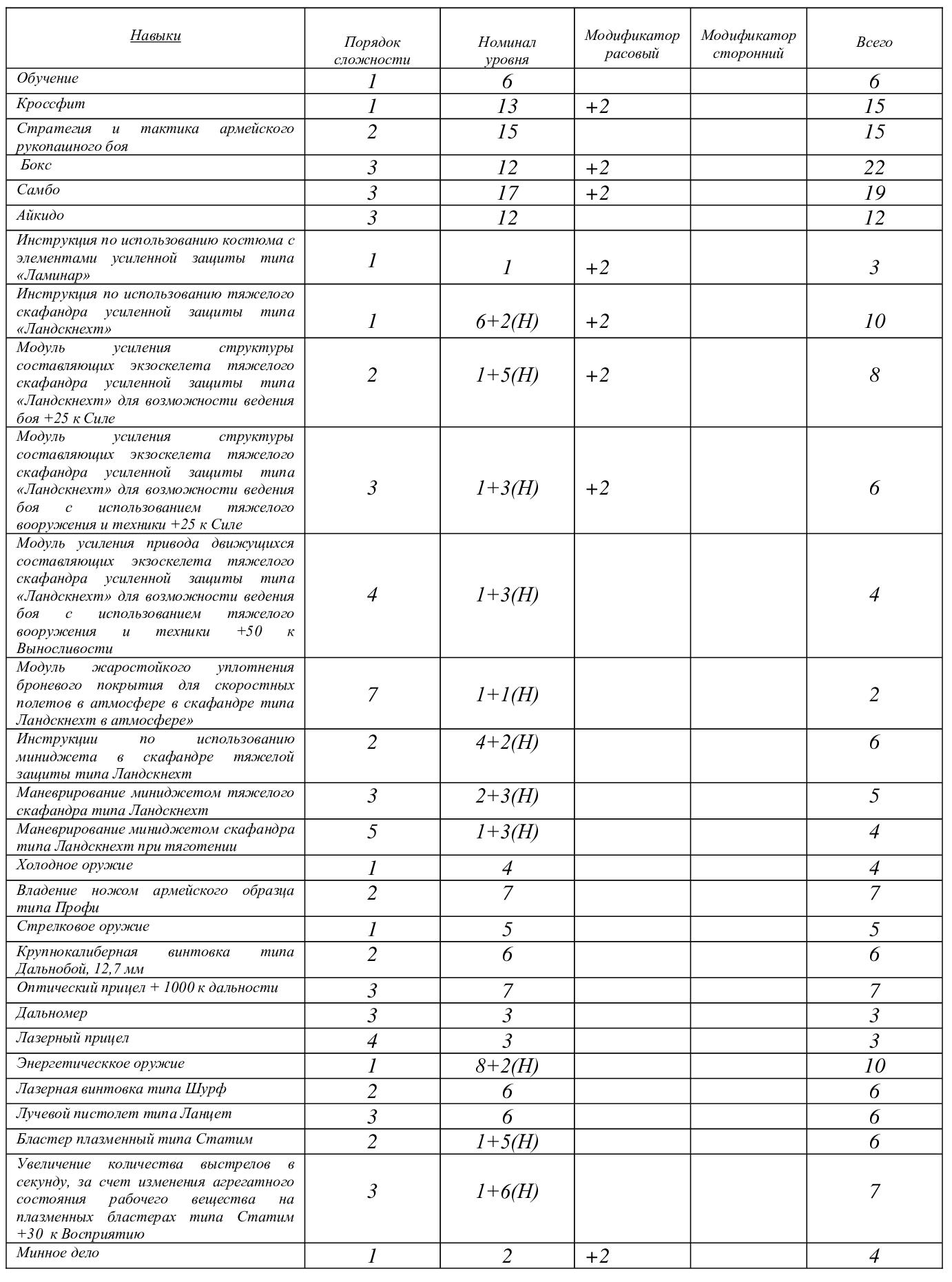 | Навыки | Порядок сложности | Номинал уровня | Модификатор расовый | Модификатор сторонний | Всего |
|---|---|---|---|---|---|
| Обучение | 1 | 6 | | | 6 |
| Кроссфит | 1 | 13 | +2 | | 15 |
| Стратегия и тактика армейского рукопашного боя | 2 | 15 | | | 15 |
| Бокс | 3 | 12 | +2 | | 22 |
| Самбо | 3 | 17 | +2 | | 19 |
| Айкидо | 3 | 12 | | | 12 |
| Инструкция по использованию костюма с элементами усиленной защиты типа «Ламинар» | 1 | 1 | +2 | | 3 |
| Инструкция по использованию тяжелого скафандра усиленной защиты типа «Ландскнехт» | 1 | 6+2(Н) | +2 | | 10 |
| Модуль усиления структуры составляющих экзоскелета тяжелого скафандра усиленной защиты типа «Ландскнехт» для возможности ведения боя +25 к Силе | 2 | 1+5(Н) | +2 | | 8 |
| Модуль усиления структуры составляющих экзоскелета тяжелого скафандра усиленной защиты типа «Ландскнехт» для возможности ведения боя с использованием тяжелого вооружения и техники +25 к Силе | 3 | 1+3(Н) | +2 | | 6 |
| Модуль усиления привода движущихся составляющих экзоскелета тяжелого скафандра усиленной защиты типа «Ландскнехт» для возможности ведения боя с использованием тяжелого вооружения и техники +50 к Выносливости | 4 | 1+3(Н) | | | 4 |
| Модуль жаростойкого уплотнения броневого покрытия для скоростных полетов в атмосфере в скафандре типа Ландскнехт в атмосфере» | 7 | 1+1(Н) | | | 2 |
| Инструкции по использованию миниджета в скафандре тяжелой защиты типа Ландскнехт | 2 | 4+2(Н) | | | 6 |
| Маневрирование миниджетом тяжелого скафандра типа Ландскнехт | 3 | 2+3(Н) | | | 5 |
| Маневрирование миниджетом скафандра типа Ландскнехт при тяготении | 5 | 1+3(Н) | | | 4 |
| Холодное оружие | 1 | 4 | | | 4 |
| Владение ножом армейского образца типа Профи | 2 | 7 | | | 7 |
| Стрелковое оружие | 1 | 5 | | | 5 |
| Крупнокалиберная винтовка типа Дальнобой, 12,7 мм | 2 | 6 | | | 6 |
| Оптический прицел + 1000 к дальности | 3 | 7 | | | 7 |
| Дальномер | 3 | 3 | | | 3 |
| Лазерный прицел | 4 | 3 | | | 3 |
| Энергетическкое оружие | 1 | 8+2(Н) | | | 10 |
| Лазерная винтовка типа Шурф | 2 | 6 | | | 6 |
| Лучевой пистолет типа Ланцет | 3 | 6 | | | 6 |
| Бластер плазменный типа Статим | 2 | 1+5(Н) | | | 6 |
| Увеличение количества выстрелов в секунду, за счет изменения агрегатного состояния рабочего вещества на плазменных бластерах типа Статим +30 к Восприятию | 3 | 1+6(Н) | | | 7 |
| Минное дело | 1 | 2 | +2 | | 4 |